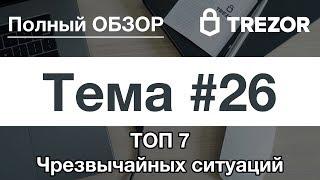 Полный ОБЗОР

TREZOR

Тема #26

ТОП 7
Чрезвычайных ситуаций